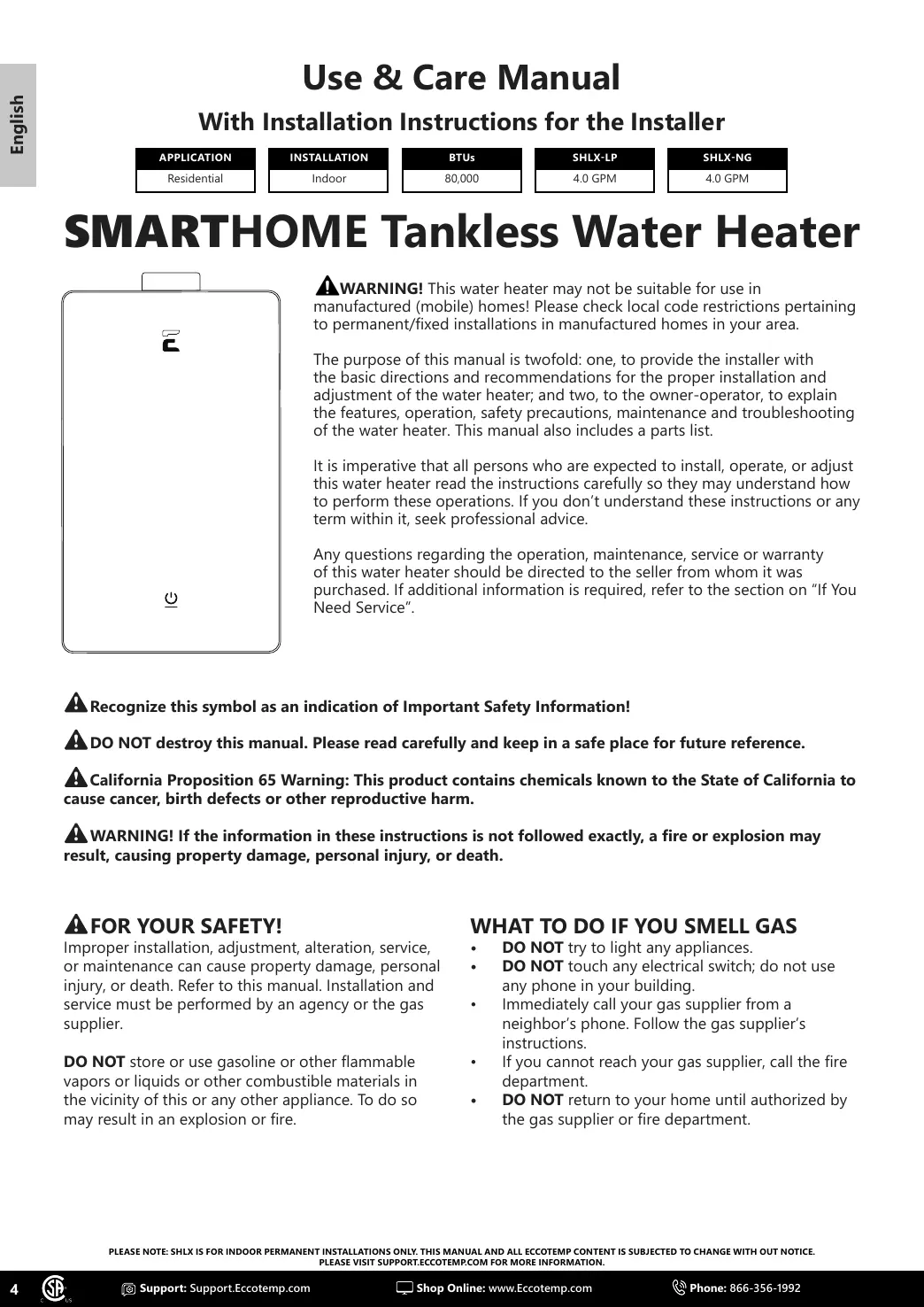 English

Use & Care Manual

With Installation Instructions for the Installer

| APPLICATION | INSTALLATION | BTUs | SHLX-LP | SHLX-NG |
|---|---|---|---|---|
| Residential | Indoor | 80,000 | 4.0 GPM | 4.0 GPM |

SMARTHOME Tankless Water Heater

WARNING! This water heater may not be suitable for use in manufactured (mobile) homes! Please check local code restrictions pertaining to permanent/fixed installations in manufactured homes in your area.

The purpose of this manual is twofold: one, to provide the installer with the basic directions and recommendations for the proper installation and adjustment of the water heater; and two, to the owner-operator, to explain the features, operation, safety precautions, maintenance and troubleshooting of the water heater. This manual also includes a parts list.

It is imperative that all persons who are expected to install, operate, or adjust this water heater read the instructions carefully so they may understand how to perform these operations. If you don't understand these instructions or any term within it, seek professional advice.

Any questions regarding the operation, maintenance, service or warranty of this water heater should be directed to the seller from whom it was purchased. If additional information is required, refer to the section on "If You Need Service".

Recognize this symbol as an indication of Important Safety Information!

DO NOT destroy this manual. Please read carefully and keep in a safe place for future reference.

California Proposition 65 Warning: This product contains chemicals known to the State of California to cause cancer, birth defects or other reproductive harm.

WARNING! If the information in these instructions is not followed exactly, a fire or explosion may result, causing property damage, personal injury, or death.

FOR YOUR SAFETY!
Improper installation, adjustment, alteration, service, or maintenance can cause property damage, personal injury, or death. Refer to this manual. Installation and service must be performed by an agency or the gas supplier.

DO NOT store or use gasoline or other flammable vapors or liquids or other combustible materials in the vicinity of this or any other appliance. To do so may result in an explosion or fire.

WHAT TO DO IF YOU SMELL GAS
• DO NOT try to light any appliances.
• DO NOT touch any electrical switch; do not use any phone in your building.
• Immediately call your gas supplier from a neighbor's phone. Follow the gas supplier's instructions.
• If you cannot reach your gas supplier, call the fire department.
• DO NOT return to your home until authorized by the gas supplier or fire department.

PLEASE NOTE: SHLX IS FOR INDOOR PERMANENT INSTALLATIONS ONLY. THIS MANUAL AND ALL ECCOTEMP CONTENT IS SUBJECTED TO CHANGE WITH OUT NOTICE. PLEASE VISIT SUPPORT.ECCOTEMP.COM FOR MORE INFORMATION.

4 Support: Support.Eccotemp.com Shop Online: www.Eccotemp.com Phone: 866-356-1992